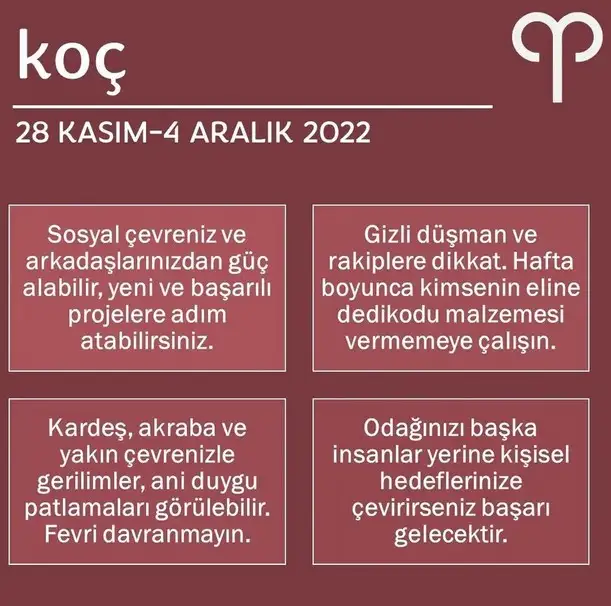 koç

28 KASIM-4 ARALIK 2022

Sosyal çevreniz ve arkadaşlarınızdan güç alabilir, yeni ve başarılı projelere adım atabilirsiniz.

Gizli düşman ve rakiplere dikkat. Hafta boyunca kimsenin eline dedikodu malzemesi vermemeye çalışın.

Kardeş, akraba ve yakın çevrenizle gerilimler, ani duygu patlamaları görülebilir. Fevri davranmayın.

Odağınızı başka insanlar yerine kişisel hedeflerinize çevirirseniz başarı gelecektir.